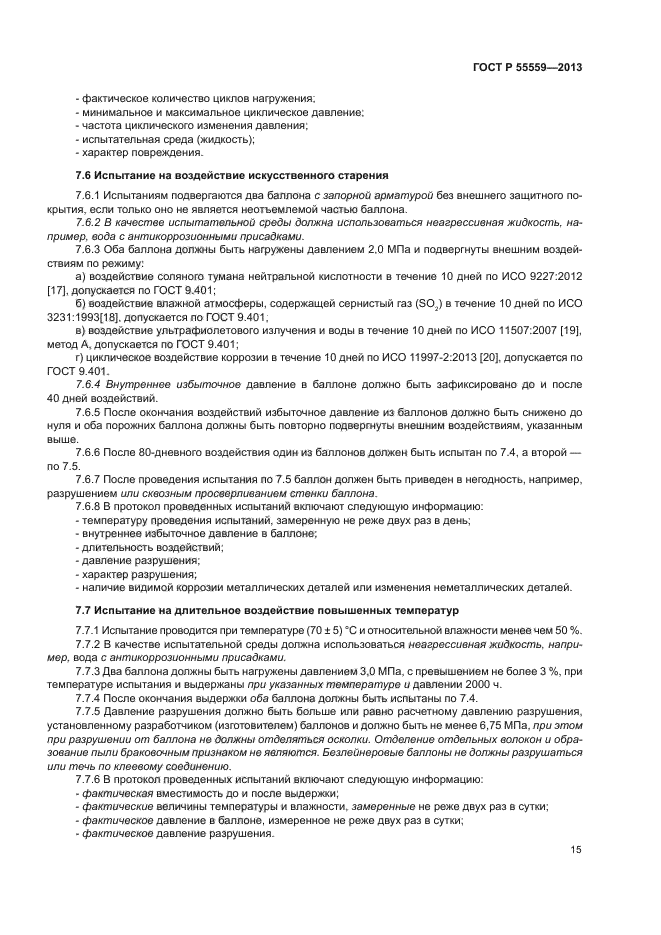 ГОСТ Р 55559—2013

- фактическое количество циклов нагружения;
- минимальное и максимальное циклическое давление;
- частота циклического изменения давления;
- испытательная среда (жидкость);
- характер повреждения.

7.6 Испытание на воздействие искусственного старения

7.6.1 Испытаниям подвергаются два баллона с запорной арматурой без внешнего защитного покрытия, если только оно не является неотъемлемой частью баллона.

7.6.2 В качестве испытательной среды должна использоваться неагрессивная жидкость, например, вода с антикоррозионными присадками.

7.6.3 Оба баллона должны быть нагружены давлением 2,0 МПа и подвергнуты внешним воздействиям по режиму:

а) воздействие соляного тумана нейтральной кислотности в течение 10 дней по ИСО 9227:2012 [17], допускается по ГОСТ 9.401;

б) воздействие влажной атмосферы, содержащей сернистый газ ($SO_2$) в течение 10 дней по ИСО 3231:1993[18], допускается по ГОСТ 9.401;

в) воздействие ультрафиолетового излучения и воды в течение 10 дней по ИСО 11507:2007 [19], метод А, допускается по ГОСТ 9.401;

г) циклическое воздействие коррозии в течение 10 дней по ИСО 11997-2:2013 [20], допускается по ГОСТ 9.401.

7.6.4 Внутреннее избыточное давление в баллоне должно быть зафиксировано до и после 40 дней воздействий.

7.6.5 После окончания воздействий избыточное давление из баллонов должно быть снижено до нуля и оба порожних баллона должны быть повторно подвергнуты внешним воздействиям, указанным выше.

7.6.6 После 80-дневного воздействия один из баллонов должен быть испытан по 7.4, а второй — по 7.5.

7.6.7 После проведения испытания по 7.5 баллон должен быть приведен в негодность, например, разрушением или сквозным просверливанием стенки баллона.

7.6.8 В протокол проведенных испытаний включают следующую информацию:
- температуру проведения испытаний, замеренную не реже двух раз в день;
- внутреннее избыточное давление в баллоне;
- длительность воздействий;
- давление разрушения;
- характер разрушения;
- наличие видимой коррозии металлических деталей или изменения неметаллических деталей.

7.7 Испытание на длительное воздействие повышенных температур

7.7.1 Испытание проводится при температуре (70 ± 5) °С и относительной влажности менее чем 50 %.

7.7.2 В качестве испытательной среды должна использоваться неагрессивная жидкость, например, вода с антикоррозионными присадками.

7.7.3 Два баллона должны быть нагружены давлением 3,0 МПа, с превышением не более 3 %, при температуре испытания и выдержаны при указанных температуре и давлении 2000 ч.

7.7.4 После окончания выдержки оба баллона должны быть испытаны по 7.4.

7.7.5 Давление разрушения должно быть больше или равно расчетному давлению разрушения, установленному разработчиком (изготовителем) баллонов и должно быть не менее 6,75 МПа, при этом при разрушении от баллона не должны отделяться осколки. Отделение отдельных волокон и образование пыли браковочным признаком не являются. Безлейнеровые баллоны не должны разрушаться или течь по клеевому соединению.

7.7.6 В протокол проведенных испытаний включают следующую информацию:
- фактическая вместимость до и после выдержки;
- фактические величины температуры и влажности, замеренные не реже двух раз в сутки;
- фактическое давление в баллоне, измеренное не реже двух раз в сутки;
- фактическое давление разрушения.

15